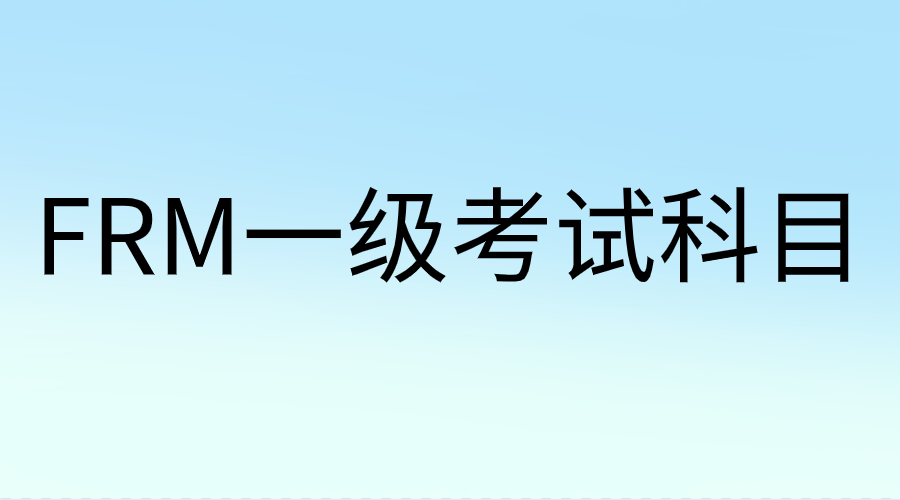 FRM一级考试科目